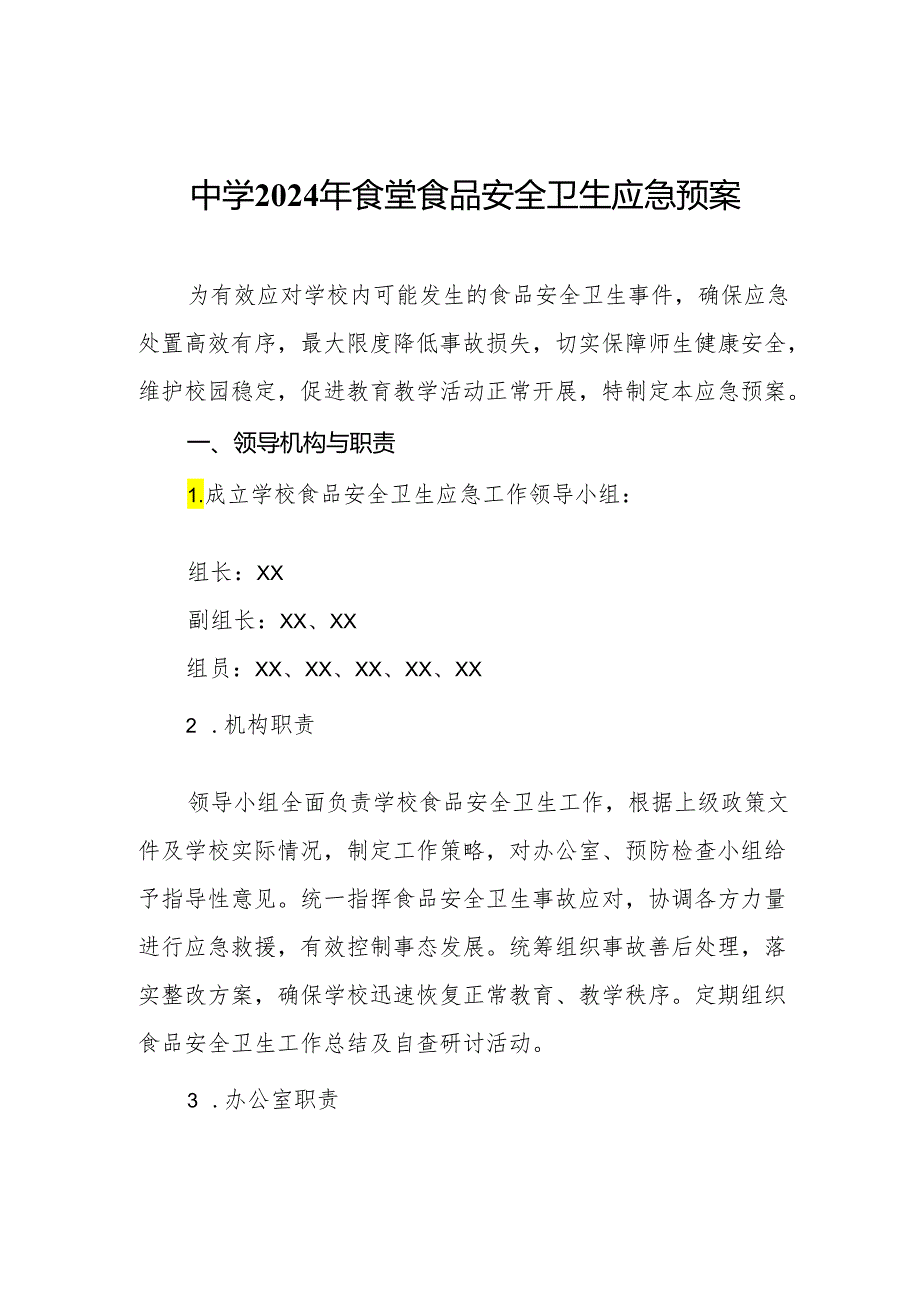 中学2024年食堂食品安全卫生应急预案

为有效应对学校内可能发生的食品安全卫生事件，确保应急处置高效有序，最大限度降低事故损失，切实保障师生健康安全，维护校园稳定，促进教育教学活动正常开展，特制定本应急预案。

一、领导机构与职责

1.成立学校食品安全卫生应急工作领导小组：

组长：XX

副组长：XX、XX

组员：XX、XX、XX、XX、XX

2．机构职责

领导小组全面负责学校食品安全卫生工作，根据上级政策文件及学校实际情况，制定工作策略，对办公室、预防检查小组给予指导性意见。统一指挥食品安全卫生事故应对，协调各方力量进行应急救援，有效控制事态发展。统筹组织事故善后处理，落实整改方案，确保学校迅速恢复正常教育、教学秩序。定期组织食品安全卫生工作总结及自查研讨活动。

3．办公室职责